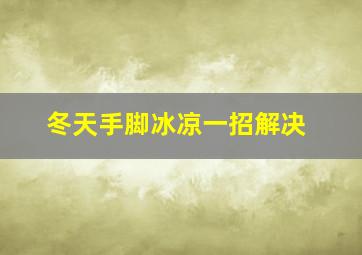 冬天手脚冰凉一招解决